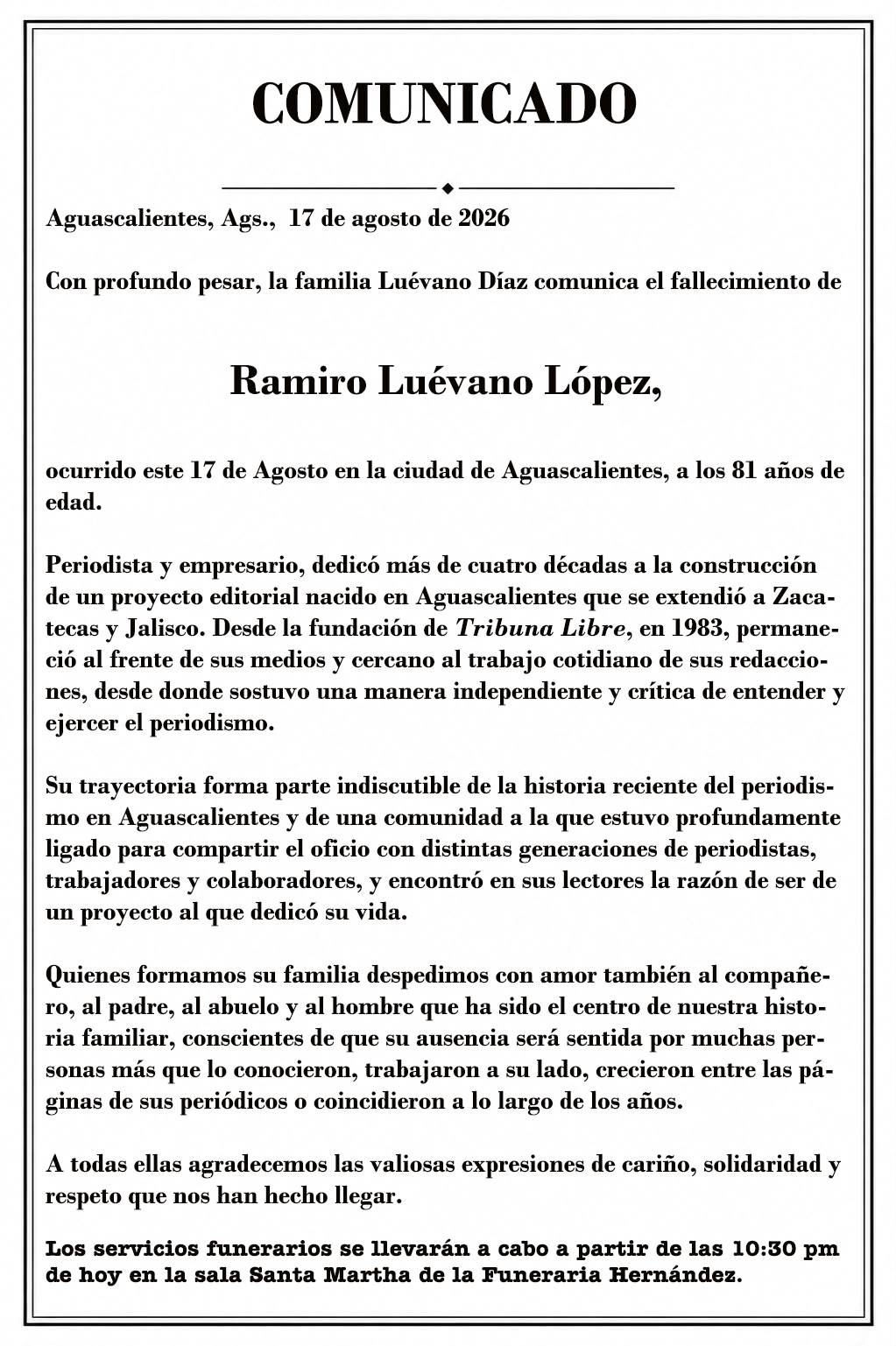 COMUNICADO

Aguascalientes, Ags., 17 de agosto de 2026

Con profundo pesar, la familia Luévano Díaz comunica el fallecimiento de

Ramiro Luévano López,

ocurrido este 17 de Agosto en la ciudad de Aguascalientes, a los 81 años de edad.

Periodista y empresario, dedicó más de cuatro décadas a la construcción de un proyecto editorial nacido en Aguascalientes que se extendió a Zacatecas y Jalisco. Desde la fundación de Tribuna Libre, en 1983, permaneció al frente de sus medios y cercano al trabajo cotidiano de sus redacciones, desde donde sostuvo una manera independiente y crítica de entender y ejercer el periodismo.

Su trayectoria forma parte indiscutible de la historia reciente del periodismo en Aguascalientes y de una comunidad a la que estuvo profundamente ligado para compartir el oficio con distintas generaciones de periodistas, trabajadores y colaboradores, y encontró en sus lectores la razón de ser de un proyecto al que dedicó su vida.

Quienes formamos su familia despedimos con amor también al compañero, al padre, al abuelo y al hombre que ha sido el centro de nuestra historia familiar, conscientes de que su ausencia será sentida por muchas personas más que lo conocieron, trabajaron a su lado, crecieron entre las páginas de sus periódicos o coincidieron a lo largo de los años.

A todas ellas agradecemos las valiosas expresiones de cariño, solidaridad y respeto que nos han hecho llegar.

Los servicios funerarios se llevarán a cabo a partir de las 10:30 pm de hoy en la sala Santa Martha de la Funeraria Hernández.